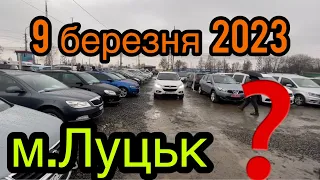 9 березня 2023

м.Луцьк

?